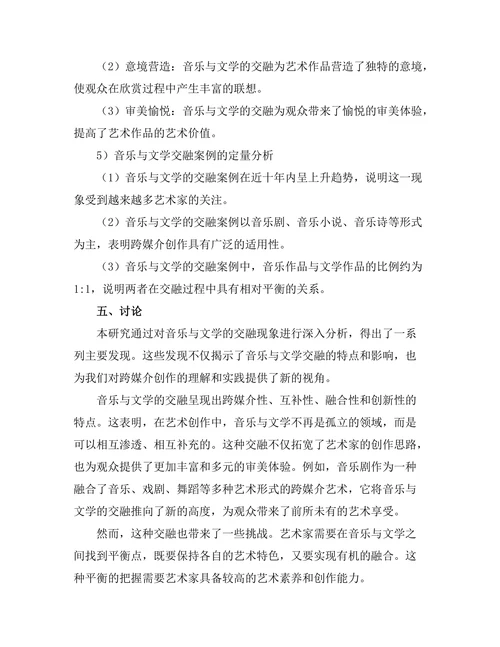 （2）意境营造：音乐与文学的交融为艺术作品营造了独特的意境，使观众在欣赏过程中产生丰富的联想。

（3）审美愉悦：音乐与文学的交融为观众带来了愉悦的审美体验，提高了艺术作品的艺术价值。

5）音乐与文学交融案例的定量分析

（1）音乐与文学的交融案例在近十年内呈上升趋势，说明这一现象受到越来越多艺术家的关注。

（2）音乐与文学的交融案例以音乐剧、音乐小说、音乐诗等形式为主，表明跨媒介创作具有广泛的适用性。

（3）音乐与文学的交融案例中，音乐作品与文学作品的比例约为1:1，说明两者在交融过程中具有相对平衡的关系。

五、讨论

本研究通过对音乐与文学的交融现象进行深入分析，得出了一系列主要发现。这些发现不仅揭示了音乐与文学交融的特点和影响，也为我们对跨媒介创作的理解和实践提供了新的视角。

音乐与文学的交融呈现出跨媒介性、互补性、融合性和创新性的特点。这表明，在艺术创作中，音乐与文学不再是孤立的领域，而是可以相互渗透、相互补充的。这种交融不仅拓宽了艺术家的创作思路，也为观众提供了更加丰富和多元的审美体验。例如，音乐剧作为一种融合了音乐、戏剧、舞蹈等多种艺术形式的跨媒介艺术，它将音乐与文学的交融推向了新的高度，为观众带来了前所未有的艺术享受。

然而，这种交融也带来了一些挑战。艺术家需要在音乐与文学之间找到平衡点，既要保持各自的艺术特色，又要实现有机的融合。这种平衡的把握需要艺术家具备较高的艺术素养和创作能力。